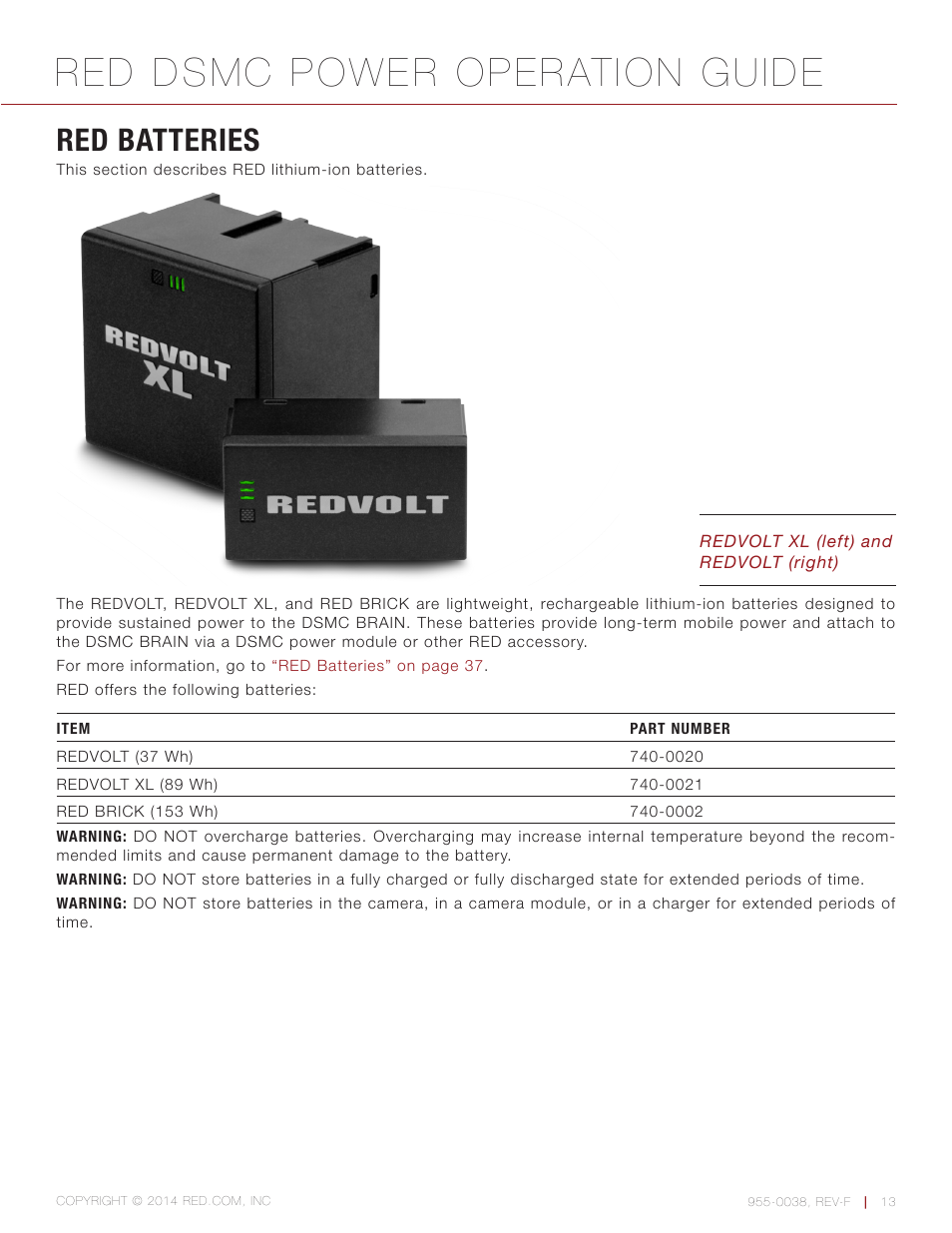 RED DSMC POWER OPERATION GUIDE

RED BATTERIES

This section describes RED lithium-ion batteries.

REDVOLT XL

REDVOLT

REDVOLT XL (left) and REDVOLT (right)

The REDVOLT, REDVOLT XL, and RED BRICK are lightweight, rechargeable lithium-ion batteries designed to provide sustained power to the DSMC BRAIN. These batteries provide long-term mobile power and attach to the DSMC BRAIN via a DSMC power module or other RED accessory.

For more information, go to "RED Batteries" on page 37.

RED offers the following batteries:

| ITEM | PART NUMBER |
|---|---|
| REDVOLT (37 Wh) | 740-0020 |
| REDVOLT XL (89 Wh) | 740-0021 |
| RED BRICK (153 Wh) | 740-0002 |

WARNING: DO NOT overcharge batteries. Overcharging may increase internal temperature beyond the recommended limits and cause permanent damage to the battery.

WARNING: DO NOT store batteries in a fully charged or fully discharged state for extended periods of time.

WARNING: DO NOT store batteries in the camera, in a camera module, or in a charger for extended periods of time.

COPYRIGHT © 2014 RED.COM, INC

955-0038, REV-F | 13